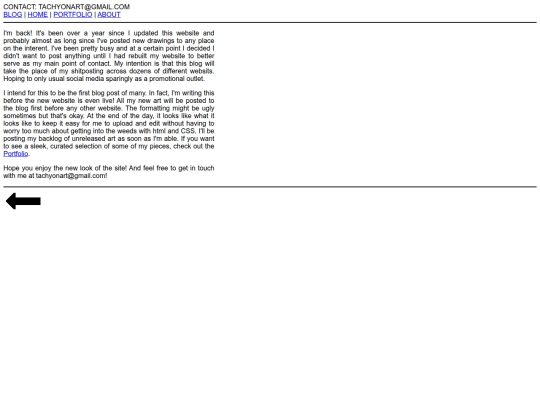 CONTACT: TACHYONART@GMAIL.COM
BLOG | HOME | PORTFOLIO | ABOUT

I'm back! It's been over a year since I updated this website and probably almost as long since I've posted new drawings to any place on the interent. I've been pretty busy and at a certain point I decided I didn't want to post anything until I had rebuilt my website to better serve as my main point of contact. My intention is that this blog will take the place of my shitposting across dozens of different websits. Hoping to only usual social media sparingly as a promotional outlet.

I intend for this to be the first blog post of many. In fact, I'm writing this before the new website is even live! All my new art will be posted to the blog first before any other website. The formatting might be ugly sometimes but that's okay. At the end of the day, it looks like what it looks like to keep it easy for me to upload and edit without having to worry too much about getting into the weeds with html and CSS. I'll be posting my backlog of unreleased art as soon as I'm able. If you want to see a sleek, curated selection of some of my pieces, check out the Portfolio.

Hope you enjoy the new look of the site! And feel free to get in touch with me at tachyonart@gmail.com!